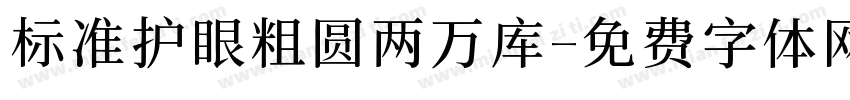 标准护眼粗圆两万库-免费字体网